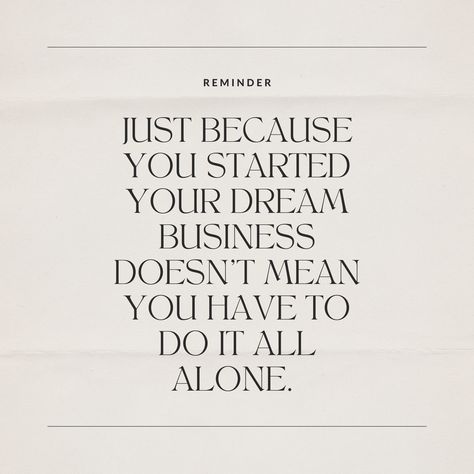 REMINDER

JUST BECAUSE YOU STARTED YOUR DREAM BUSINESS DOESN'T MEAN YOU HAVE TO DO IT ALL ALONE.